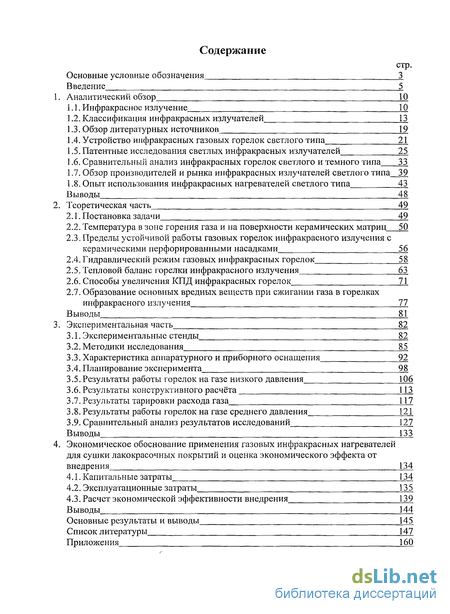 Содержание

стр.

Основные условные обозначения 3

Введение 5

1. Аналитический обзор 10

1.1. Инфракрасное излучение 10

1.2. Классификация инфракрасных излучателей 13

1.3. Обзор литературных источников 19

1.4. Устройство инфракрасных газовых горелок светлого типа 21

1.5. Патентные исследования светлых инфракрасных излучателей 25

1.6. Сравнительный анализ инфракрасных горелок светлого и темного типа 33

1.7. Обзор производителей и рынка инфракрасных излучателей светлого типа 39

1.8. Опыт использования инфракрасных нагревателей светлого типа 43

Выводы 48

2. Теоретическая часть 49

2.1. Постановка задачи 49

2.2. Температура в зоне горения газа и на поверхности керамических матриц 50

2.3. Пределы устойчивой работы газовых горелок инфракрасного излучения с керамическими перфорированными насадками 56

2.4. Гидравлический режим газовых инфракрасных горелок 58

2.5. Тепловой баланс горелки инфракрасного излучения 63

2.6. Способы увеличения КПД инфракрасных горелок 71

2.7. Образование основных вредных веществ при сжигании газа в горелках инфракрасного излучения 77

Выводы 81

3. Экспериментальная часть 82

3.1. Экспериментальные стенды 82

3.2. Методики исследования 85

3.3. Характеристика аппаратурного и приборного оснащения 92

3.4. Планирование эксперимента 98

3.5. Результаты работы горелок на газе низкого давления 106

3.6. Результаты конструктивного расчёта 113

3.7. Результаты тарировки расхода газа 117

3.8. Результаты работы горелок на газе среднего давления 121

3.9. Сравнительный анализ результатов исследований 127

Выводы 133

4. Экономическое обоснование применения газовых инфракрасных нагревателей для сушки лакокрасочных покрытий и оценка экономического эффекта от внедрения 134

4.1. Капитальные затраты 134

4.2. Эксплуатационные затраты 135

4.3. Расчет экономической эффективности внедрения 139

Выводы 144

Основные результаты и выводы 145

Список литературы 147

Приложения 160

dsLib.net
библиотека диссертаций